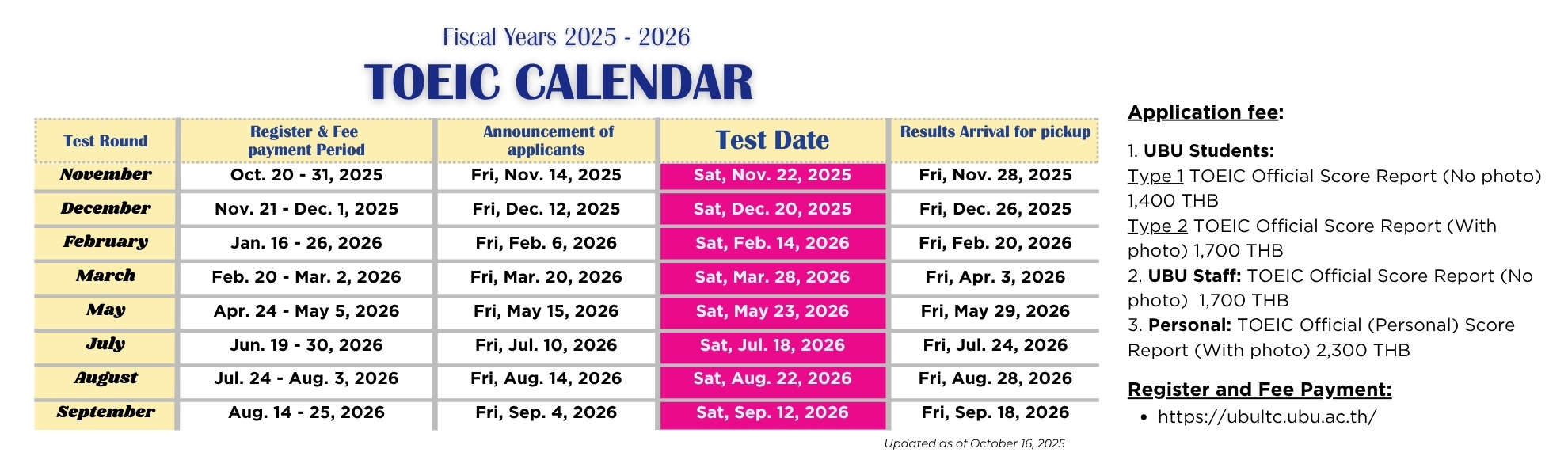 Fiscal Years 2025 - 2026

TOEIC CALENDAR

| Test Round | Register & Fee payment Period | Announcement of applicants | Test Date | Results Arrival for pickup |
|---|---|---|---|---|
| November | Oct. 20 - 31, 2025 | Fri, Nov. 14, 2025 | Sat, Nov. 22, 2025 | Fri, Nov. 28, 2025 |
| December | Nov. 21 - Dec. 1, 2025 | Fri, Dec. 12, 2025 | Sat, Dec. 20, 2025 | Fri, Dec. 26, 2025 |
| February | Jan. 16 - 26, 2026 | Fri, Feb. 6, 2026 | Sat, Feb. 14, 2026 | Fri, Feb. 20, 2026 |
| March | Feb. 20 - Mar. 2, 2026 | Fri, Mar. 20, 2026 | Sat, Mar. 28, 2026 | Fri, Apr. 3, 2026 |
| May | Apr. 24 - May 5, 2026 | Fri, May 15, 2026 | Sat, May 23, 2026 | Fri, May 29, 2026 |
| July | Jun. 19 - 30, 2026 | Fri, Jul. 10, 2026 | Sat, Jul. 18, 2026 | Fri, Jul. 24, 2026 |
| August | Jul. 24 - Aug. 3, 2026 | Fri, Aug. 14, 2026 | Sat, Aug. 22, 2026 | Fri, Aug. 28, 2026 |
| September | Aug. 14 - 25, 2026 | Fri, Sep. 4, 2026 | Sat, Sep. 12, 2026 | Fri, Sep. 18, 2026 |

Updated as of October 16, 2025

Application fee:

1. UBU Students:
Type 1 TOEIC Official Score Report (No photo) 1,400 THB
Type 2 TOEIC Official Score Report (With photo) 1,700 THB
2. UBU Staff: TOEIC Official Score Report (No photo) 1,700 THB
3. Personal: TOEIC Official (Personal) Score Report (With photo) 2,300 THB

Register and Fee Payment:
• https://ubultc.ubu.ac.th/